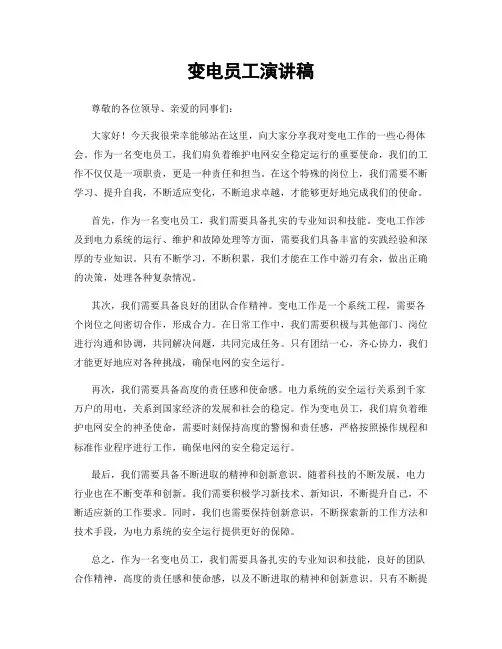 变电员工演讲稿

尊敬的各位领导、亲爱的同事们：

大家好！今天我很荣幸能够站在这里，向大家分享我对变电工作的一些心得体会。作为一名变电员工，我们肩负着维护电网安全稳定运行的重要使命，我们的工作不仅仅是一项职责，更是一种责任和担当。在这个特殊的岗位上，我们需要不断学习、提升自我，不断适应变化，不断追求卓越，才能够更好地完成我们的使命。

首先，作为一名变电员工，我们需要具备扎实的专业知识和技能。变电工作涉及到电力系统的运行、维护和故障处理等方面，需要我们具备丰富的实践经验和深厚的专业知识。只有不断学习，不断积累，我们才能在工作中游刃有余，做出正确的决策，处理各种复杂情况。

其次，我们需要具备良好的团队合作精神。变电工作是一个系统工程，需要各个岗位之间密切合作，形成合力。在日常工作中，我们需要积极与其他部门、岗位进行沟通和协调，共同解决问题，共同完成任务。只有团结一心，齐心协力，我们才能更好地应对各种挑战，确保电网的安全运行。

再次，我们需要具备高度的责任感和使命感。电力系统的安全运行关系到千家万户的用电，关系到国家经济的发展和社会的稳定。作为变电员工，我们肩负着维护电网安全的神圣使命，需要时刻保持高度的警惕和责任感，严格按照操作规程和标准作业程序进行工作，确保电网的安全稳定运行。

最后，我们需要具备不断进取的精神和创新意识。随着科技的不断发展，电力行业也在不断变革和创新。我们需要积极学习新技术、新知识，不断提升自己，不断适应新的工作要求。同时，我们也需要保持创新意识，不断探索新的工作方法和技术手段，为电力系统的安全运行提供更好的保障。

总之，作为一名变电员工，我们需要具备扎实的专业知识和技能，良好的团队合作精神，高度的责任感和使命感，以及不断进取的精神和创新意识。只有不断提